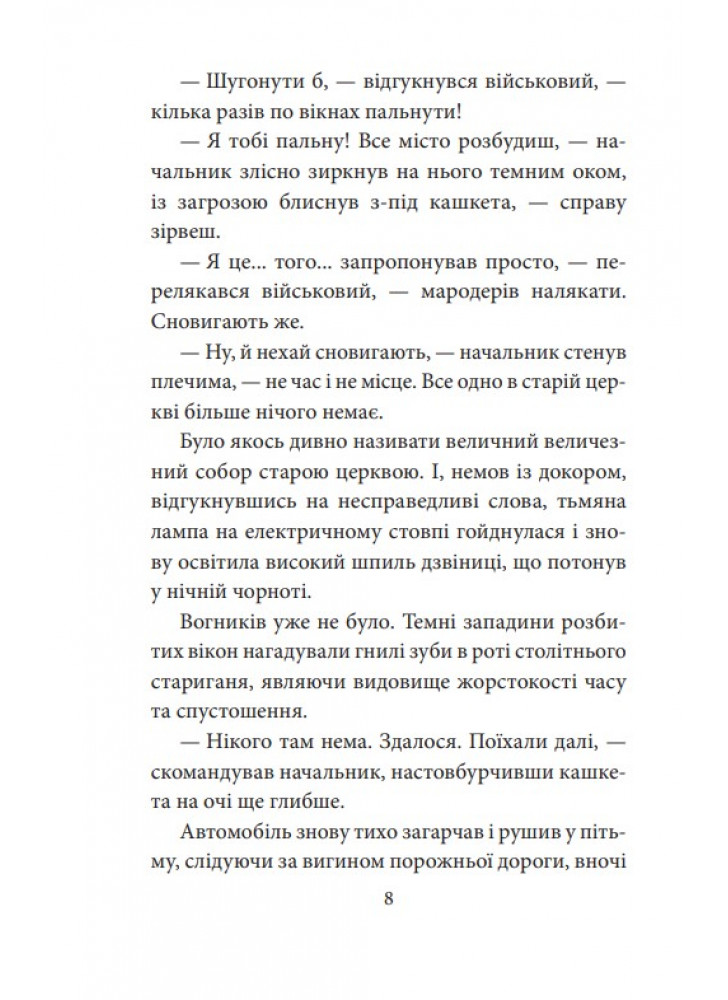 — Шугонути б, — відгукнувся військовий, — кілька разів по вікнах пальнути!

— Я тобі пальну! Все місто розбудиш, — начальник злісно зиркнув на нього темним оком, із загрозою блиснув з-під кашкета, — справу зірвеш.

— Я це... того... запропонував просто, — перелякався військовий, — мародерів налякати. Сновигають же.

— Ну, й нехай сновигають, — начальник стенув плечима, — не час і не місце. Все одно в старій церкві більше нічого немає.

Було якось дивно називати величний величезний собор старою церквою. І, немов із докором, відгукнувшись на несправедливі слова, тьмяна лампа на електричному стовпі гойднулася і знову освітила високий шпиль дзвіниці, що потонув у нічній чорноті.

Вогників уже не було. Темні западини розбитих вікон нагадували гнилі зуби в роті столітнього стариганя, являючи видовище жорстокості часу та спустошення.

— Нікого там нема. Здалося. Поїхали далі, — скомандував начальник, настовбурчивши кашкета на очі ще глибше.

Автомобіль знову тихо загарчав і рушив у пітьму, слідуючи за вигином порожньої дороги, вночі

8